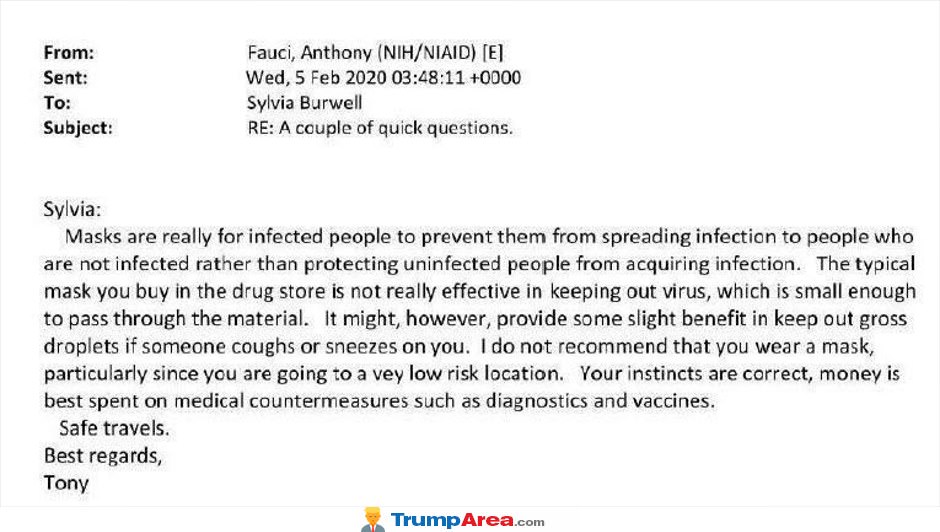 From: Fauci, Anthony (NIH/NIAID) [E]
Sent: Wed, 5 Feb 2020 03:48:11 +0000
To: Sylvia Burwell
Subject: RE: A couple of quick questions.

Sylvia:
Masks are really for infected people to prevent them from spreading infection to people who are not infected rather than protecting uninfected people from acquiring infection. The typical mask you buy in the drug store is not really effective in keeping out virus, which is small enough to pass through the material. It might, however, provide some slight benefit in keep out gross droplets if someone coughs or sneezes on you. I do not recommend that you wear a mask, particularly since you are going to a vey low risk location. Your instincts are correct, money is best spent on medical countermeasures such as diagnostics and vaccines.
Safe travels.
Best regards,
Tony

TrumpArea.com